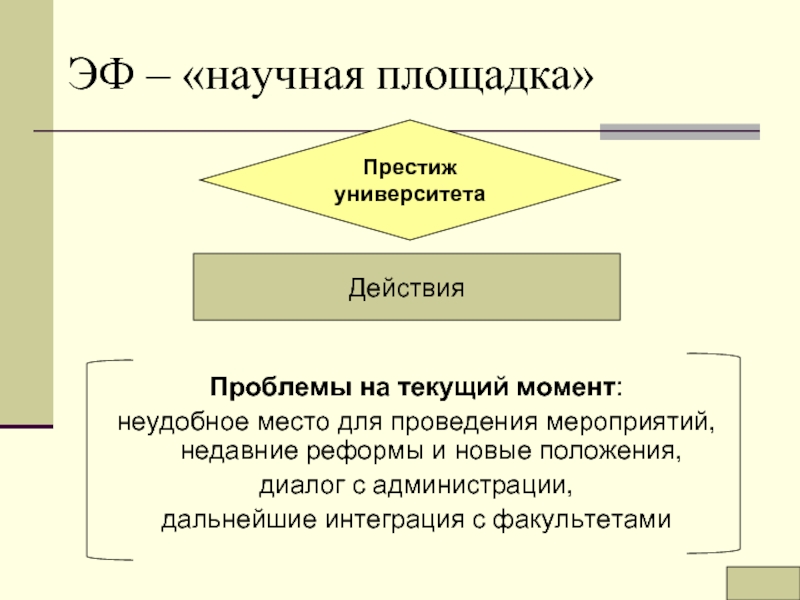 ЭФ – «научная площадка»

Престиж университета

Действия

Проблемы на текущий момент:
неудобное место для проведения мероприятий, недавние реформы и новые положения,
диалог с администрации,
дальнейшие интеграция с факультетами